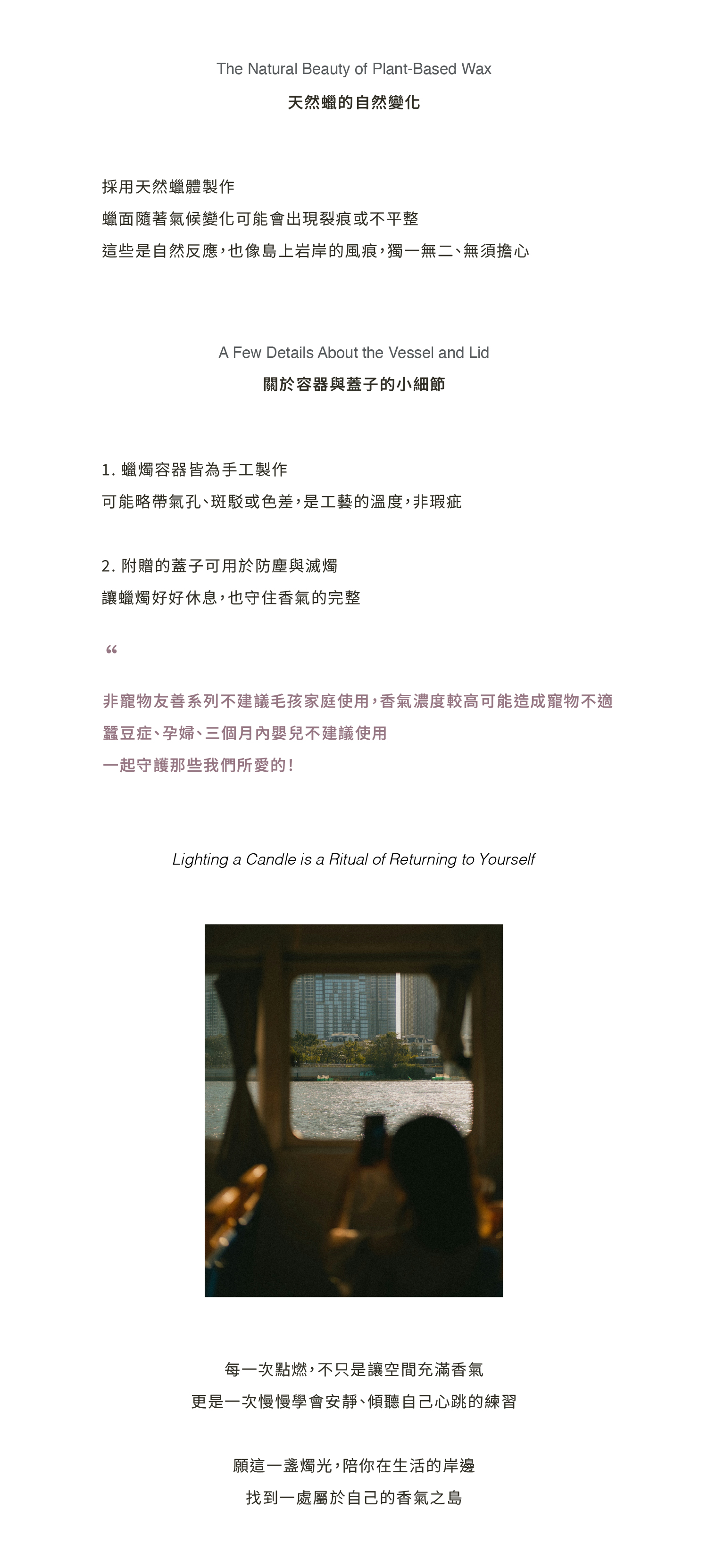 The Natural Beauty of Plant-Based Wax
天然蠟的自然變化

採用天然蠟體製作
蠟面隨著氣候變化可能會出現裂痕或不平整
這些是自然反應，也像島上岩岸的風痕，獨一無二、無須擔心

A Few Details About the Vessel and Lid
關於容器與蓋子的小細節

1. 蠟燭容器皆為手工製作
可能略帶氣孔、斑駁或色差，是工藝的溫度，非瑕疵

2. 附贈的蓋子可用於防塵與滅燭
讓蠟燭好好休息，也守住香氣的完整

“

非寵物友善系列不建議毛孩家庭使用，香氣濃度較高可能造成寵物不適
蠶豆症、孕婦、三個月內嬰兒不建議使用
一起守護那些我們所愛的！

Lighting a Candle is a Ritual of Returning to Yourself

每一次點燃，不只是讓空間充滿香氣
更是一次慢慢學會安靜、傾聽自己心跳的練習

願這一盞燭光，陪你在生活的岸邊
找到一處屬於自己的香氣之島